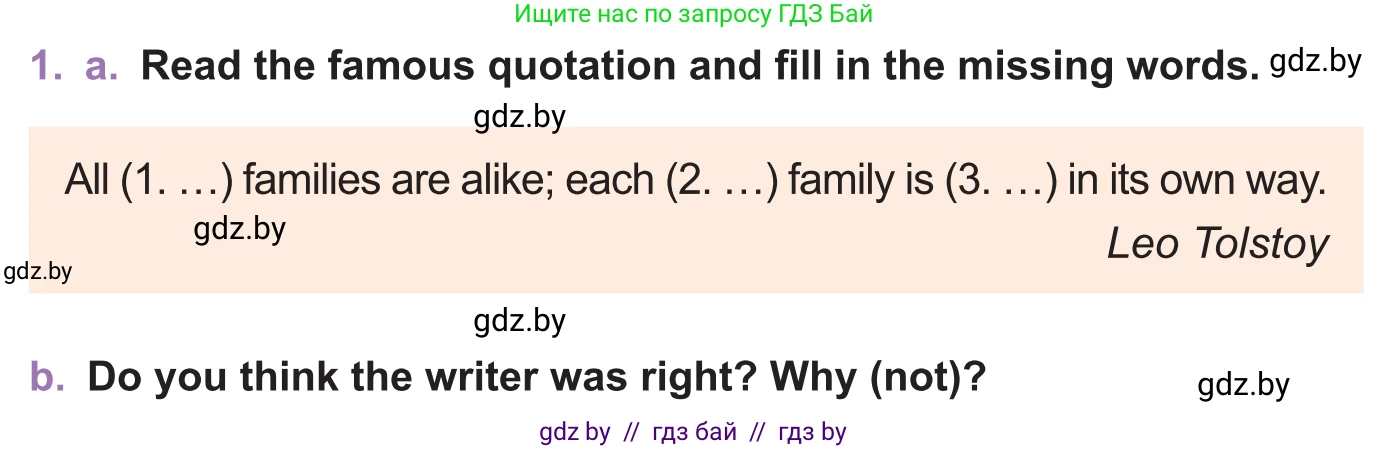 Ищите нас по запросу ГДЗ Бай

1. a. Read the famous quotation and fill in the missing words. gdz.by

gdz.by

All (1. …) families are alike; each (2. …) family is (3. …) in its own way.

gdz.by

Leo Tolstoy

gdz.by

gdz.by

b. Do you think the writer was right? Why (not)?

gdz.by

gdz by // гдз бай // гдз by